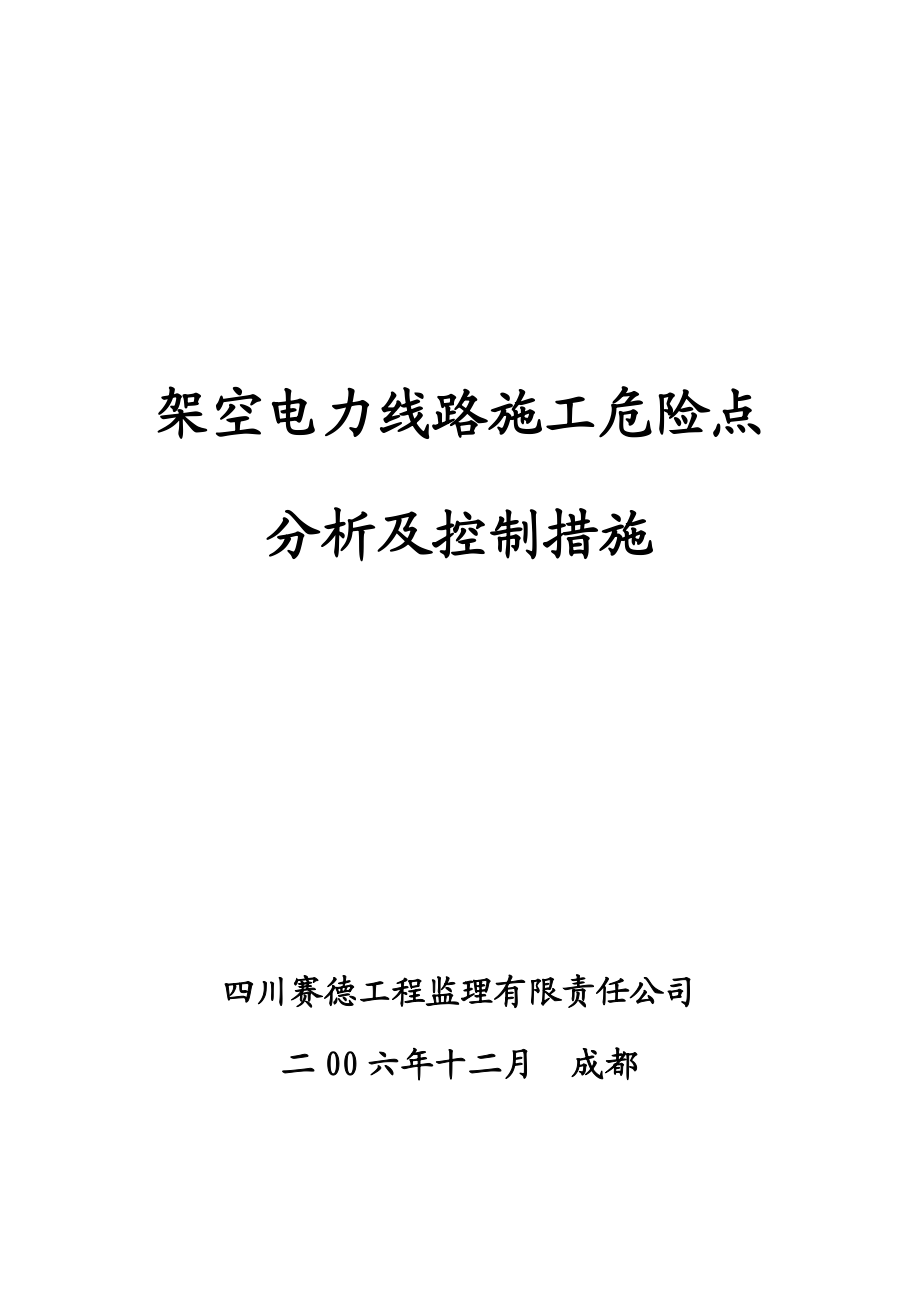 架空电力线路施工危险点

分析及控制措施

四川赛德工程监理有限责任公司

二00六年十二月 成都